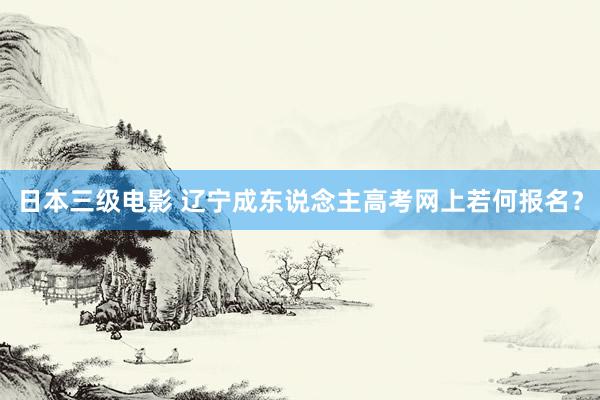 日本三级电影 辽宁成东说念主高考网上若何报名？